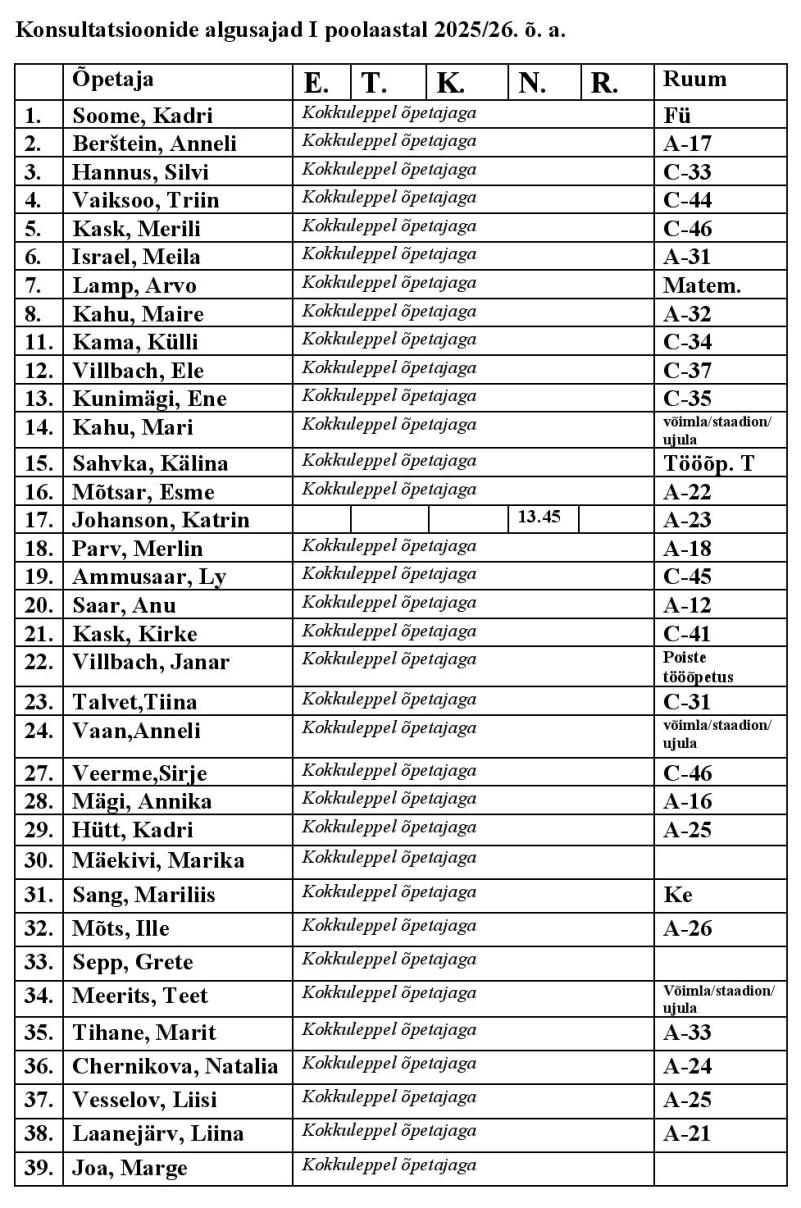 Konsultatsioonide algusajad I poolaastal 2025/26. õ. a.

| | Õpetaja | E. | T. | K. | N. | R. | Ruum |
|---|---|---|---|---|---|---|---|
| 1. | Soome, Kadri | Kokkuleppel õpetajaga | | | | | Fü |
| 2. | Berštein, Anneli | Kokkuleppel õpetajaga | | | | | A-17 |
| 3. | Hannus, Silvi | Kokkuleppel õpetajaga | | | | | C-33 |
| 4. | Vaiksoo, Triin | Kokkuleppel õpetajaga | | | | | C-44 |
| 5. | Kask, Merili | Kokkuleppel õpetajaga | | | | | C-46 |
| 6. | Israel, Meila | Kokkuleppel õpetajaga | | | | | A-31 |
| 7. | Lamp, Arvo | Kokkuleppel õpetajaga | | | | | Matem. |
| 8. | Kahu, Maire | Kokkuleppel õpetajaga | | | | | A-32 |
| 11. | Kama, Külli | Kokkuleppel õpetajaga | | | | | C-34 |
| 12. | Villbach, Ele | Kokkuleppel õpetajaga | | | | | C-37 |
| 13. | Kunimägi, Ene | Kokkuleppel õpetajaga | | | | | C-35 |
| 14. | Kahu, Mari | Kokkuleppel õpetajaga | | | | | võimla/staadion/ ujula |
| 15. | Sahvka, Kälina | Kokkuleppel õpetajaga | | | | | Tööõp. T |
| 16. | Mõtsar, Esme | Kokkuleppel õpetajaga | | | | | A-22 |
| 17. | Johanson, Katrin | | | | 13.45 | | A-23 |
| 18. | Parv, Merlin | Kokkuleppel õpetajaga | | | | | A-18 |
| 19. | Ammusaar, Ly | Kokkuleppel õpetajaga | | | | | C-45 |
| 20. | Saar, Anu | Kokkuleppel õpetajaga | | | | | A-12 |
| 21. | Kask, Kirke | Kokkuleppel õpetajaga | | | | | C-41 |
| 22. | Villbach, Janar | Kokkuleppel õpetajaga | | | | | Poiste tööõpetus |
| 23. | Talvet,Tiina | Kokkuleppel õpetajaga | | | | | C-31 |
| 24. | Vaan,Anneli | Kokkuleppel õpetajaga | | | | | võimla/staadion/ ujula |
| 27. | Veerme,Sirje | Kokkuleppel õpetajaga | | | | | C-46 |
| 28. | Mägi, Annika | Kokkuleppel õpetajaga | | | | | A-16 |
| 29. | Hütt, Kadri | Kokkuleppel õpetajaga | | | | | A-25 |
| 30. | Mäekivi, Marika | Kokkuleppel õpetajaga | | | | | |
| 31. | Sang, Mariliis | Kokkuleppel õpetajaga | | | | | Ke |
| 32. | Mõts, Ille | Kokkuleppel õpetajaga | | | | | A-26 |
| 33. | Sepp, Grete | Kokkuleppel õpetajaga | | | | | |
| 34. | Meerits, Teet | Kokkuleppel õpetajaga | | | | | Võimla/staadion/ ujula |
| 35. | Tihane, Marit | Kokkuleppel õpetajaga | | | | | A-33 |
| 36. | Chernikova, Natalia | Kokkuleppel õpetajaga | | | | | A-24 |
| 37. | Vesselov, Liisi | Kokkuleppel õpetajaga | | | | | A-25 |
| 38. | Laanejärv, Liina | Kokkuleppel õpetajaga | | | | | A-21 |
| 39. | Joa, Marge | Kokkuleppel õpetajaga | | | | | |